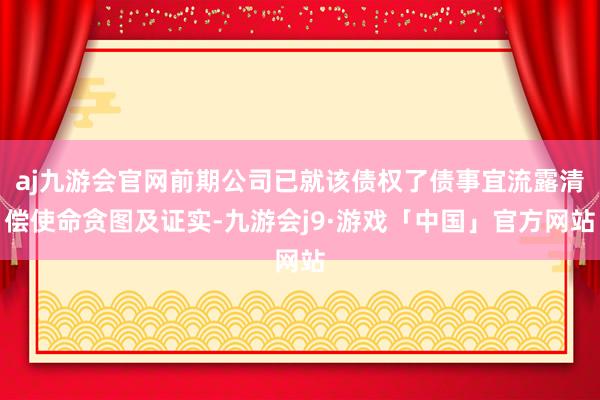 aj九游会官网前期公司已就该债权了债事宜流露清偿使命贪图及证实-九游会j9·游戏「中国」官方网站网站